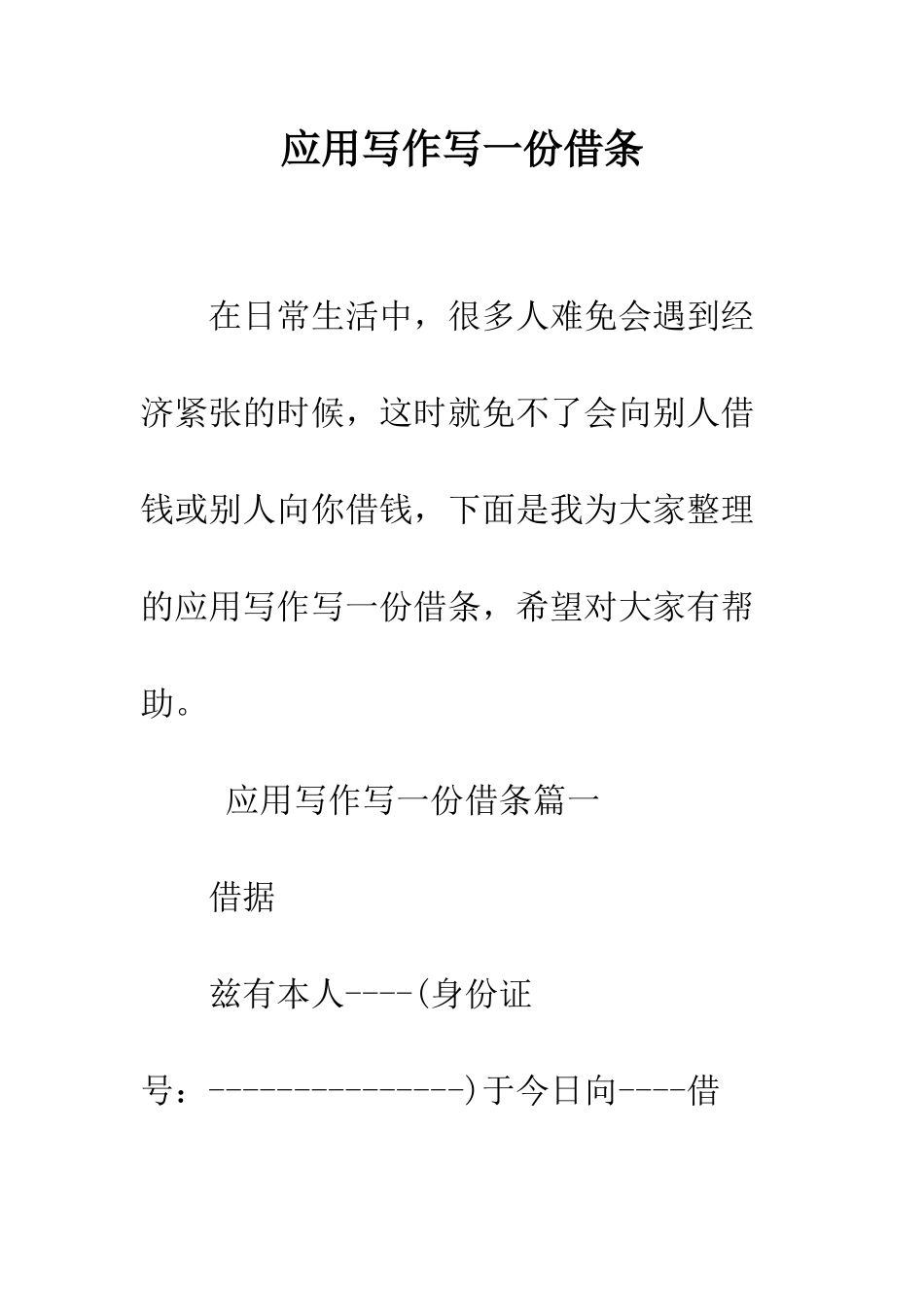 应用写作写一份借条

在日常生活中，很多人难免会遇到经济紧张的时候，这时就免不了会向别人借钱或别人向你借钱，下面是我为大家整理的应用写作写一份借条，希望对大家有帮助。

应用写作写一份借条篇一

借据

兹有本人----(身份证号：---------------)于今日向----借